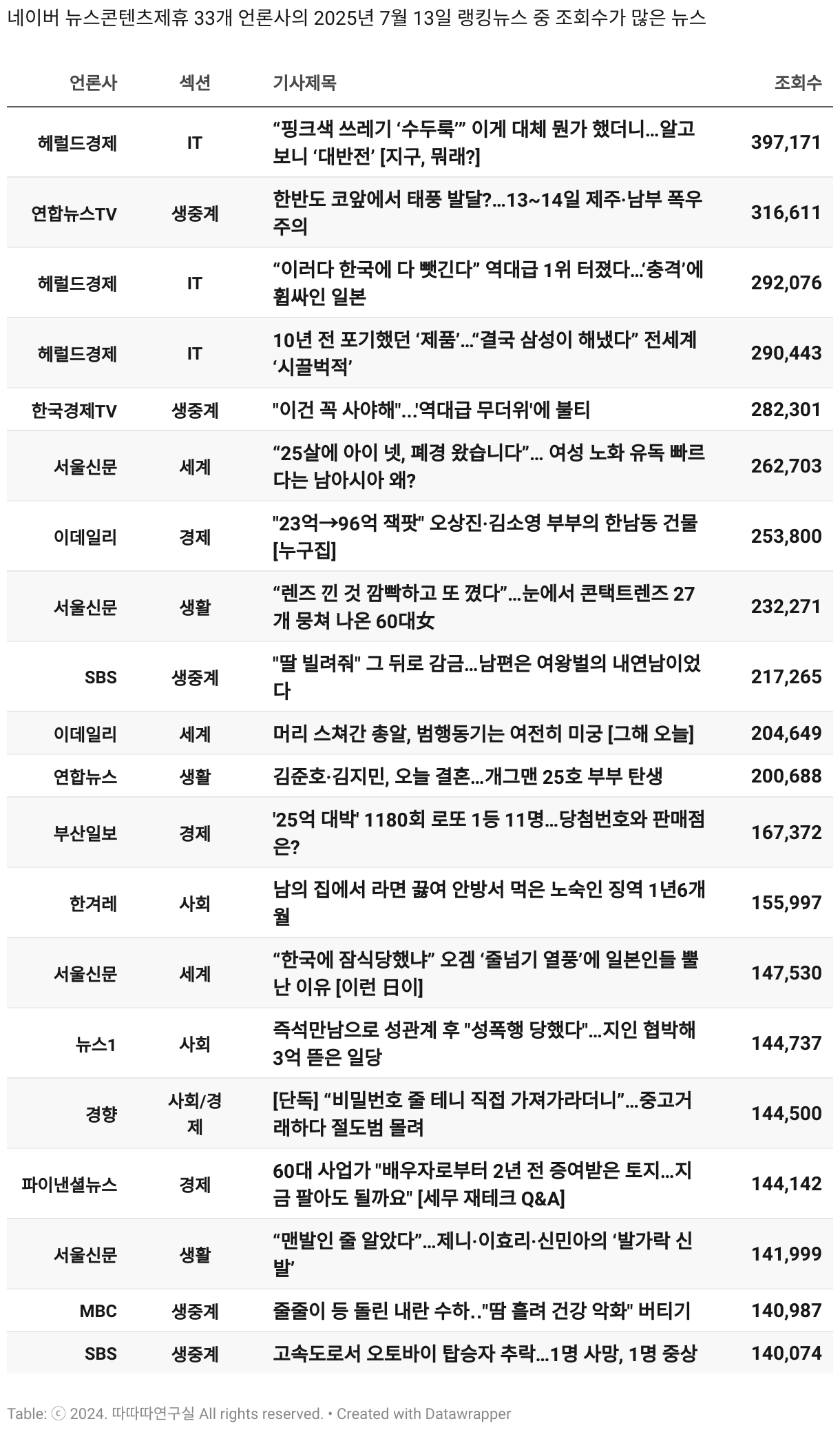 네이버 뉴스콘텐츠제휴 33개 언론사의 2025년 7월 13일 랭킹뉴스 중 조회수가 많은 뉴스

| 언론사 | 섹션 | 기사제목 | 조회수 |
|---|---|---|---|
| 헤럴드경제 | IT | “핑크색 쓰레기 ‘수두룩’” 이게 대체 뭔가 했더니…알고 보니 ‘대반전’ [지구, 뭐래?] | 397,171 |
| 연합뉴스TV | 생중계 | 한반도 코앞에서 태풍 발달?…13~14일 제주·남부 폭우 주의 | 316,611 |
| 헤럴드경제 | IT | “이러다 한국에 다 뺏긴다” 역대급 1위 터졌다…‘충격’에 휩싸인 일본 | 292,076 |
| 헤럴드경제 | IT | 10년 전 포기했던 ‘제품’…“결국 삼성이 해냈다” 전세계 ‘시끌벅적’ | 290,443 |
| 한국경제TV | 생중계 | "이건 꼭 사야해"...'역대급 무더위'에 불티 | 282,301 |
| 서울신문 | 세계 | “25살에 아이 넷, 폐경 왔습니다”… 여성 노화 유독 빠르다는 남아시아 왜? | 262,703 |
| 이데일리 | 경제 | "23억→96억 잭팟" 오상진·김소영 부부의 한남동 건물 [누구집] | 253,800 |
| 서울신문 | 생활 | “렌즈 낀 것 깜빡하고 또 꼈다”…눈에서 콘택트렌즈 27개 뭉쳐 나온 60대女 | 232,271 |
| SBS | 생중계 | "딸 빌려줘" 그 뒤로 감금…남편은 여왕벌의 내연남이었다 | 217,265 |
| 이데일리 | 세계 | 머리 스쳐간 총알, 범행동기는 여전히 미궁 [그해 오늘] | 204,649 |
| 연합뉴스 | 생활 | 김준호·김지민, 오늘 결혼…개그맨 25호 부부 탄생 | 200,688 |
| 부산일보 | 경제 | '25억 대박' 1180회 로또 1등 11명…당첨번호와 판매점은? | 167,372 |
| 한겨레 | 사회 | 남의 집에서 라면 끓여 안방서 먹은 노숙인 징역 1년6개월 | 155,997 |
| 서울신문 | 세계 | “한국에 잠식당했냐” 오겜 ‘줄넘기 열풍’에 일본인들 뿔난 이유 [이런 日이] | 147,530 |
| 뉴스1 | 사회 | 즉석만남으로 성관계 후 "성폭행 당했다"…지인 협박해 3억 뜯은 일당 | 144,737 |
| 경향 | 사회/경제 | [단독] “비밀번호 줄 테니 직접 가져가라더니”…중고거래하다 절도범 몰려 | 144,500 |
| 파이낸셜뉴스 | 경제 | 60대 사업가 "배우자로부터 2년 전 증여받은 토지…지금 팔아도 될까요" [세무 재테크 Q&A] | 144,142 |
| 서울신문 | 생활 | “맨발인 줄 알았다”…제니·이효리·신민아의 ‘발가락 신발’ | 141,999 |
| MBC | 생중계 | 줄줄이 등 돌린 내란 수하.."땀 흘려 건강 악화" 버티기 | 140,987 |
| SBS | 생중계 | 고속도로서 오토바이 탑승자 추락…1명 사망, 1명 중상 | 140,074 |

Table: ⓒ 2024. 따따따연구실 All rights reserved. • Created with Datawrapper